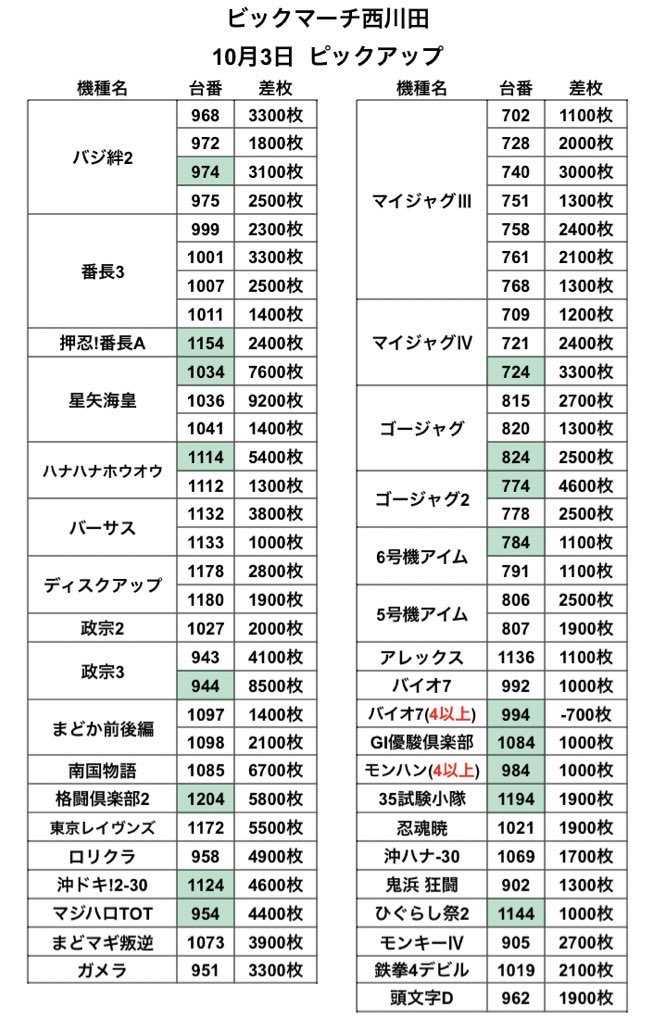 ビックマーチ西川田

10月3日 ピックアップ

| 機種名 | 台番 | 差枚 |
|---|---|---|
| バジ絆2 | 968 | 3300枚 |
| | 972 | 1800枚 |
| | 974 | 3100枚 |
| | 975 | 2500枚 |
| 番長3 | 999 | 2300枚 |
| | 1001 | 3300枚 |
| | 1007 | 2500枚 |
| | 1011 | 1400枚 |
| 押忍!番長A | 1154 | 2400枚 |
| 星矢海皇 | 1034 | 7600枚 |
| | 1036 | 9200枚 |
| | 1041 | 1400枚 |
| ハナハナホウオウ | 1114 | 5400枚 |
| | 1112 | 1300枚 |
| バーサス | 1132 | 3800枚 |
| | 1133 | 1000枚 |
| ディスクアップ | 1178 | 2800枚 |
| | 1180 | 1900枚 |
| 政宗2 | 1027 | 2000枚 |
| 政宗3 | 943 | 4100枚 |
| | 944 | 8500枚 |
| まどか前後編 | 1097 | 1400枚 |
| | 1098 | 2100枚 |
| 南国物語 | 1085 | 6700枚 |
| 格闘倶楽部2 | 1204 | 5800枚 |
| 東京レイヴンズ | 1172 | 5500枚 |
| ロリクラ | 958 | 4900枚 |
| 沖ドキ!2-30 | 1124 | 4600枚 |
| マジハロTOT | 954 | 4400枚 |
| まどマギ叛逆 | 1073 | 3900枚 |
| ガメラ | 951 | 3300枚 |

| 機種名 | 台番 | 差枚 |
|---|---|---|
| マイジャグIII | 702 | 1100枚 |
| | 728 | 2000枚 |
| | 740 | 3000枚 |
| | 751 | 1300枚 |
| | 758 | 2400枚 |
| | 761 | 2100枚 |
| | 768 | 1300枚 |
| マイジャグIV | 709 | 1200枚 |
| | 721 | 2400枚 |
| | 724 | 3300枚 |
| ゴージャグ | 815 | 2700枚 |
| | 820 | 1300枚 |
| | 824 | 2500枚 |
| ゴージャグ2 | 774 | 4600枚 |
| | 778 | 2500枚 |
| 6号機アイム | 784 | 1100枚 |
| | 791 | 1100枚 |
| 5号機アイム | 806 | 2500枚 |
| | 807 | 1900枚 |
| アレックス | 1136 | 1100枚 |
| バイオ7 | 992 | 1000枚 |
| バイオ7(4以上) | 994 | -700枚 |
| GI優駿倶楽部 | 1084 | 1000枚 |
| モンハン(4以上) | 984 | 1000枚 |
| 35試験小隊 | 1194 | 1900枚 |
| 忍魂暁 | 1021 | 1900枚 |
| 沖ハナ-30 | 1069 | 1700枚 |
| 鬼浜 狂闘 | 902 | 1300枚 |
| ひぐらし祭2 | 1144 | 1000枚 |
| モンキーIV | 905 | 2700枚 |
| 鉄拳4デビル | 1019 | 2100枚 |
| 頭文字D | 962 | 1900枚 |